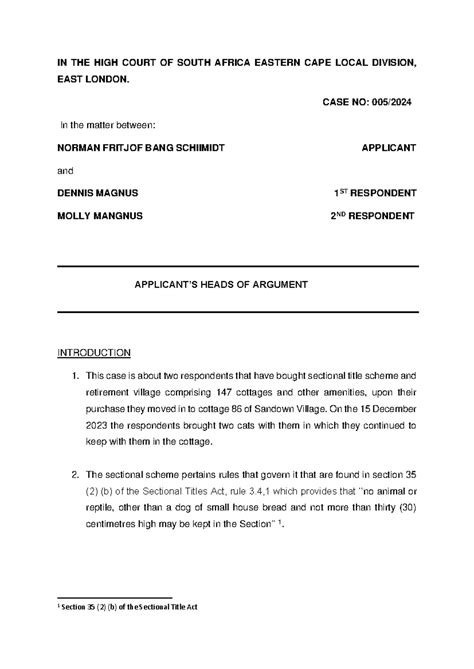 IN THE HIGH COURT OF SOUTH AFRICA EASTERN CAPE LOCAL DIVISION, EAST LONDON.

CASE NO: 005/2024

In the matter between:

NORMAN FRITJOF BANG SCHIIMIDT APPLICANT

and

DENNIS MAGNUS $1^{ST}$ RESPONDENT

MOLLY MANGNUS $2^{ND}$ RESPONDENT

APPLICANT'S HEADS OF ARGUMENT

INTRODUCTION

1. This case is about two respondents that have bought sectional title scheme and retirement village comprising 147 cottages and other amenities, upon their purchase they moved in to cottage 86 of Sandown Village. On the 15 December 2023 the respondents brought two cats with them in which they continued to keep with them in the cottage.

2. The sectional scheme pertains rules that govern it that are found in section 35 (2) (b) of the Sectional Titles Act, rule 3.4,1 which provides that "no animal or reptile, other than a dog of small house bread and not more than thirty (30) centimetres high may be kept in the Section" $^1$.

$^1$ Section 35 (2) (b) of the Sectional Title Act